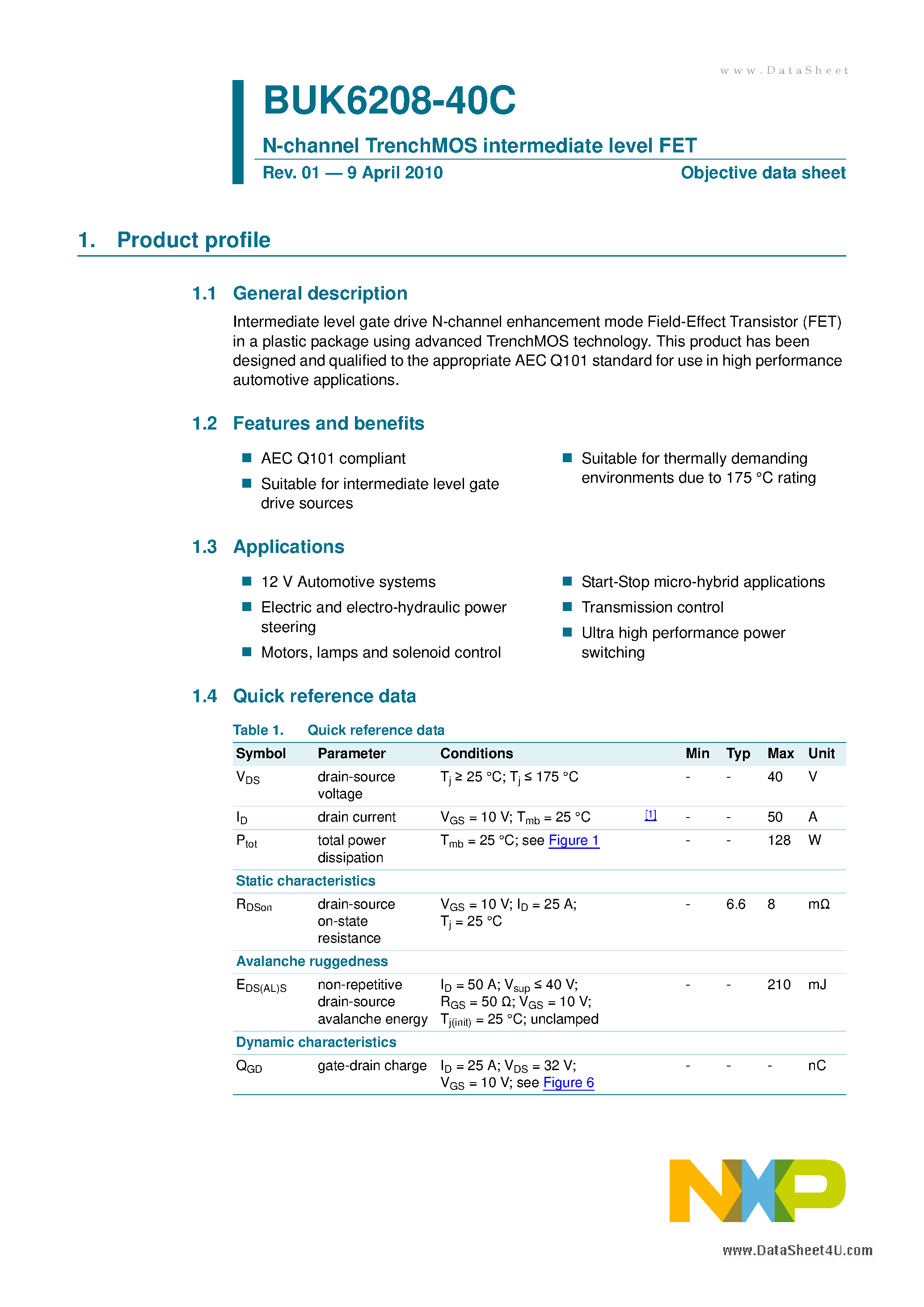 www.DataSheet

BUK6208-40C

N-channel TrenchMOS intermediate level FET

Rev. 01 — 9 April 2010

Objective data sheet

1. Product profile

1.1 General description

Intermediate level gate drive N-channel enhancement mode Field-Effect Transistor (FET) in a plastic package using advanced TrenchMOS technology. This product has been designed and qualified to the appropriate AEC Q101 standard for use in high performance automotive applications.

1.2 Features and benefits

AEC Q101 compliant

Suitable for intermediate level gate drive sources

Suitable for thermally demanding environments due to 175 °C rating

1.3 Applications

12 V Automotive systems

Electric and electro-hydraulic power steering

Motors, lamps and solenoid control

Start-Stop micro-hybrid applications

Transmission control

Ultra high performance power switching

1.4 Quick reference data

Table 1. Quick reference data

| Symbol | Parameter | Conditions | | Min | Typ | Max | Unit |
|---|---|---|---|---|---|---|---|
| $V_{DS}$ | drain-source voltage | $T_j \geq 25$ °C; $T_j \leq 175$ °C | | - | - | 40 | V |
| $I_D$ | drain current | $V_{GS} = 10$ V; $T_{mb} = 25$ °C | [1] | - | - | 50 | A |
| $P_{tot}$ | total power dissipation | $T_{mb} = 25$ °C; see Figure 1 | | - | - | 128 | W |
| Static characteristics | | | | | | | |
| $R_{DSon}$ | drain-source on-state resistance | $V_{GS} = 10$ V; $I_D = 25$ A; $T_j = 25$ °C | | - | 6.6 | 8 | mΩ |
| Avalanche ruggedness | | | | | | | |
| $E_{DS(AL)S}$ | non-repetitive drain-source avalanche energy | $I_D = 50$ A; $V_{sup} \leq 40$ V; $R_{GS} = 50$ Ω; $V_{GS} = 10$ V; $T_{j(init)} = 25$ °C; unclamped | | - | - | 210 | mJ |
| Dynamic characteristics | | | | | | | |
| $Q_{GD}$ | gate-drain charge | $I_D = 25$ A; $V_{DS} = 32$ V; $V_{GS} = 10$ V; see Figure 6 | | - | - | - | nC |

NXP

www.DataSheet4U.com